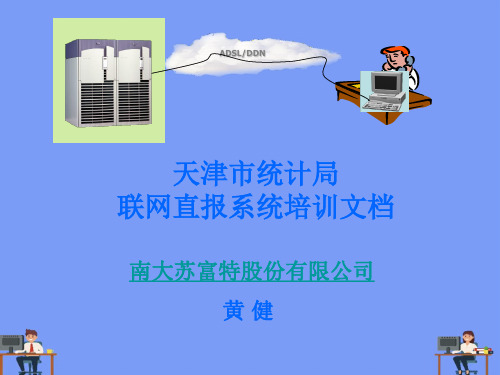 ADSL/DDN

天津市统计局
联网直报系统培训文档

南大苏富特股份有限公司

黄 健